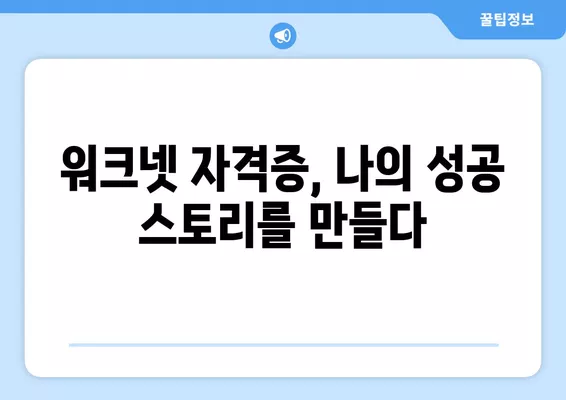 꿀팁정보

워크넷 자격증, 나의 성공 스토리를 만들다